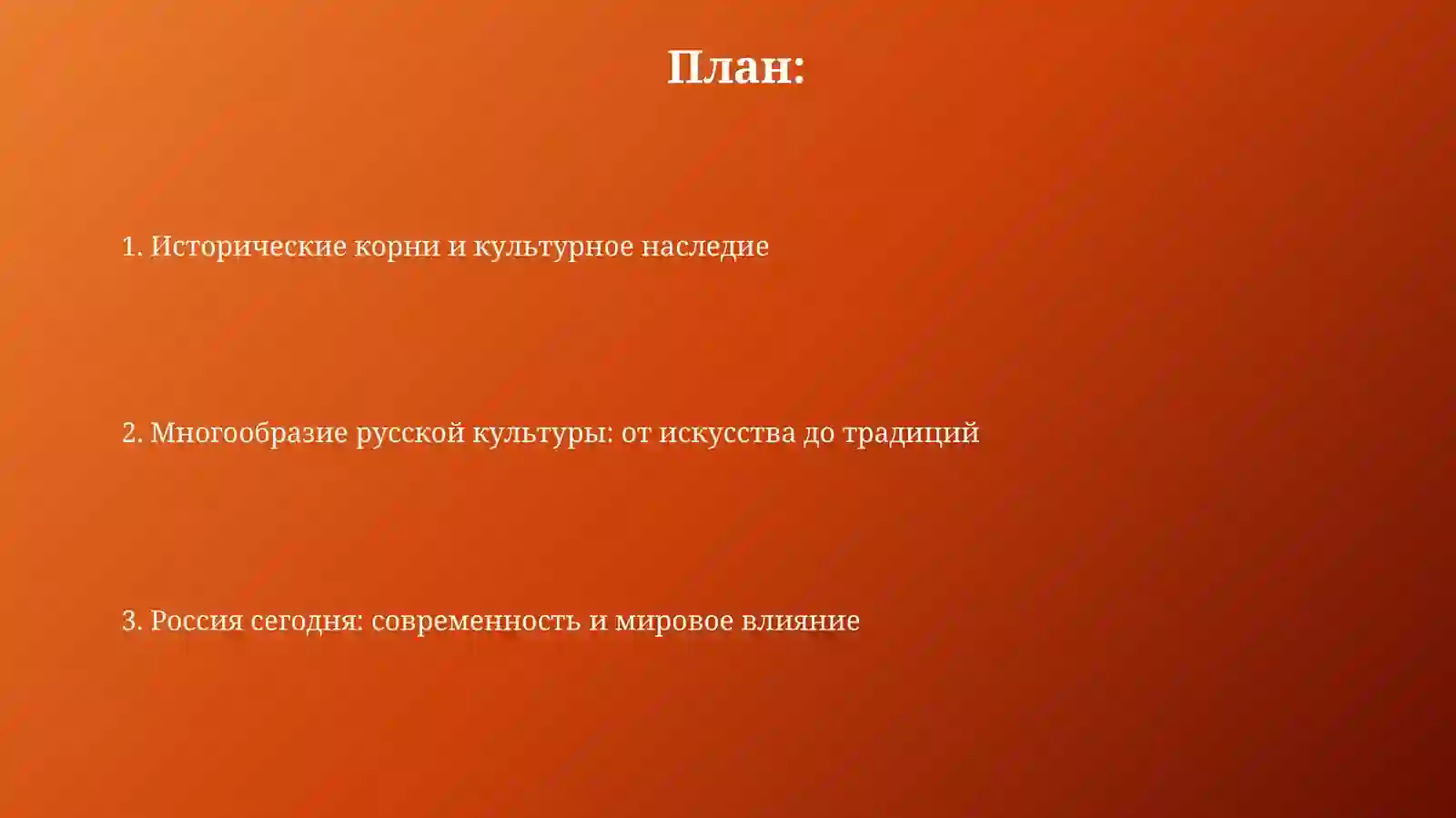 План:

1. Исторические корни и культурное наследие

2. Многообразие русской культуры: от искусства до традиций

3. Россия сегодня: современность и мировое влияние